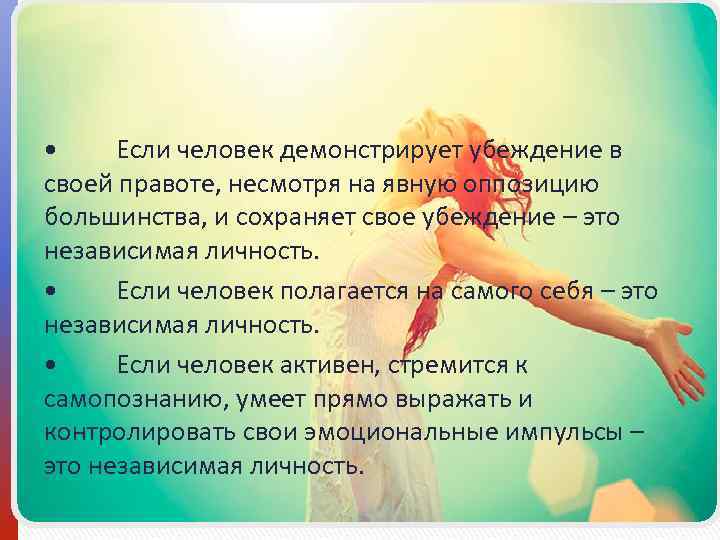 • Если человек демонстрирует убеждение в своей правоте, несмотря на явную оппозицию большинства, и сохраняет свое убеждение – это независимая личность.

• Если человек полагается на самого себя – это независимая личность.

• Если человек активен, стремится к самопознанию, умеет прямо выражать и контролировать свои эмоциональные импульсы – это независимая личность.